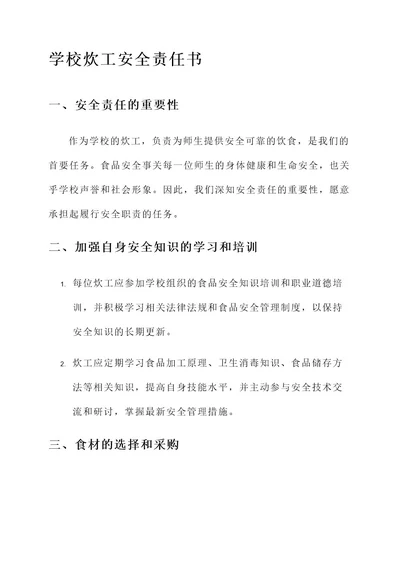 学校炊工安全责任书

一、安全责任的重要性

作为学校的炊工，负责为师生提供安全可靠的饮食，是我们的首要任务。食品安全事关每一位师生的身体健康和生命安全，也关乎学校声誉和社会形象。因此，我们深知安全责任的重要性，愿意承担起履行安全职责的任务。

二、加强自身安全知识的学习和培训

1. 每位炊工应参加学校组织的食品安全知识培训和职业道德培训，并积极学习相关法律法规和食品安全管理制度，以保持安全知识的长期更新。

2. 炊工应定期学习食品加工原理、卫生消毒知识、食品储存方法等相关知识，提高自身技能水平，并主动参与安全技术交流和研讨，掌握最新安全管理措施。

三、食材的选择和采购